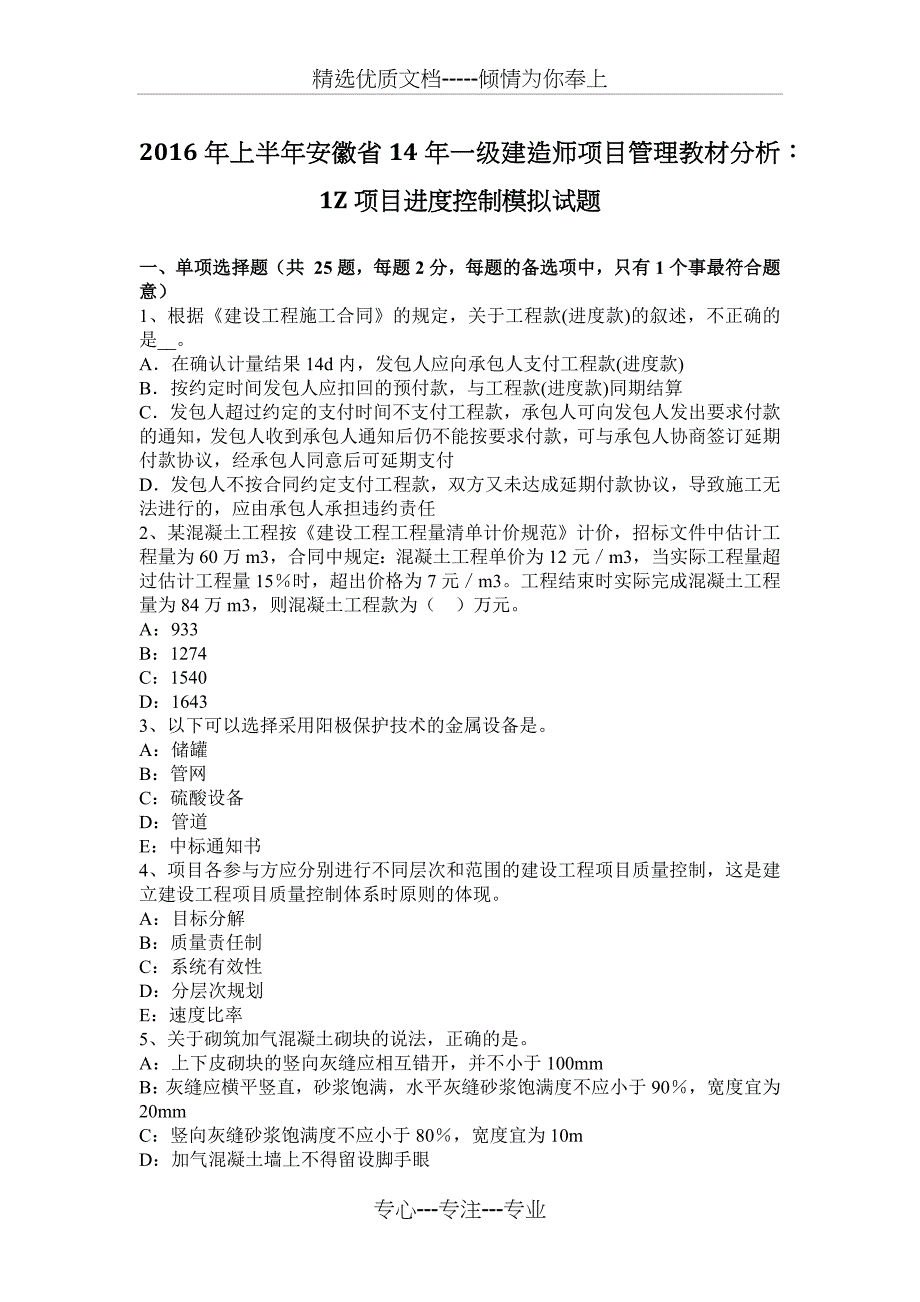 精选优质文档-----倾情为你奉上

2016 年上半年安徽省 14 年一级建造师项目管理教材分析：1Z 项目进度控制模拟试题

一、单项选择题（共 25 题，每题 2 分，每题的备选项中，只有 1 个事最符合题意）
1、根据《建设工程施工合同》的规定，关于工程款(进度款)的叙述，不正确的是__。
A．在确认计量结果 14d 内，发包人应向承包人支付工程款(进度款)
B．按约定时间发包人应扣回的预付款，与工程款(进度款)同期结算
C．发包人超过约定的支付时间不支付工程款，承包人可向发包人发出要求付款的通知，发包人收到承包人通知后仍不能按要求付款，可与承包人协商签订延期付款协议，经承包人同意后可延期支付
D．发包人不按合同约定支付工程款，双方又未达成延期付款协议，导致施工无法进行的，应由承包人承担违约责任
2、某混凝土工程按《建设工程工程量清单计价规范》计价，招标文件中估计工程量为 60 万 m3，合同中规定：混凝土工程单价为 12 元／m3，当实际工程量超过估计工程量 15％时，超出价格为 7 元／m3。工程结束时实际完成混凝土工程量为 84 万 m3，则混凝土工程款为（　）万元。
A：933
B：1274
C：1540
D：1643
3、以下可以选择采用阳极保护技术的金属设备是。
A：储罐
B：管网
C：硫酸设备
D：管道
E：中标通知书
4、项目各参与方应分别进行不同层次和范围的建设工程项目质量控制，这是建立建设工程项目质量控制体系时原则的体现。
A：目标分解
B：质量责任制
C：系统有效性
D：分层次规划
E：速度比率
5、关于砌筑加气混凝土砌块的说法，正确的是。
A：上下皮砌块的竖向灰缝应相互错开，并不小于 100mm
B：灰缝应横平竖直，砂浆饱满，水平灰缝砂浆饱满度不应小于 90%，宽度宜为 20mm
C：竖向灰缝砂浆饱满度不应小于 80%，宽度宜为 10m
D：加气混凝土墙上不得留设脚手眼

专心---专注---专业